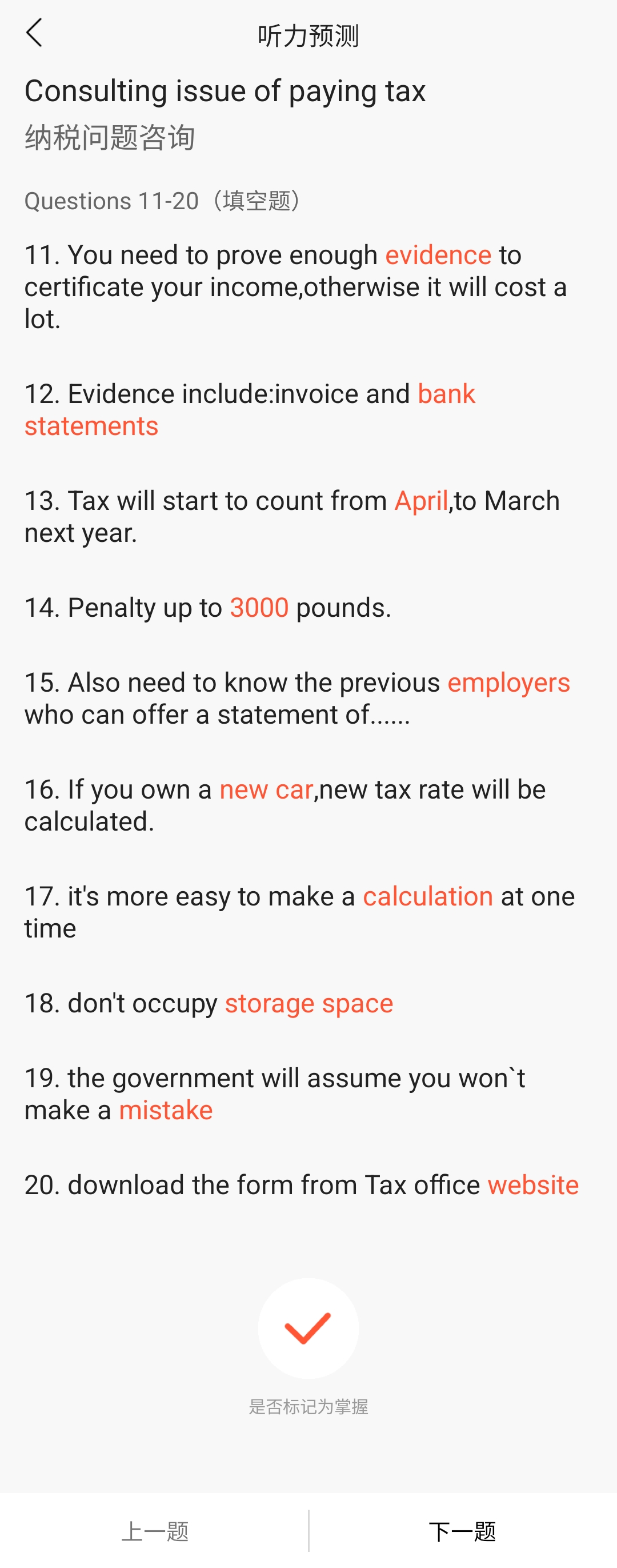 听力预测

Consulting issue of paying tax
纳税问题咨询

Questions 11-20（填空题）

11. You need to prove enough evidence to certificate your income,otherwise it will cost a lot.

12. Evidence include:invoice and bank statements

13. Tax will start to count from April,to March next year.

14. Penalty up to 3000 pounds.

15. Also need to know the previous employers who can offer a statement of......

16. If you own a new car,new tax rate will be calculated.

17. it's more easy to make a calculation at one time

18. don't occupy storage space

19. the government will assume you won`t make a mistake

20. download the form from Tax office website

是否标记为掌握

上一题 下一题